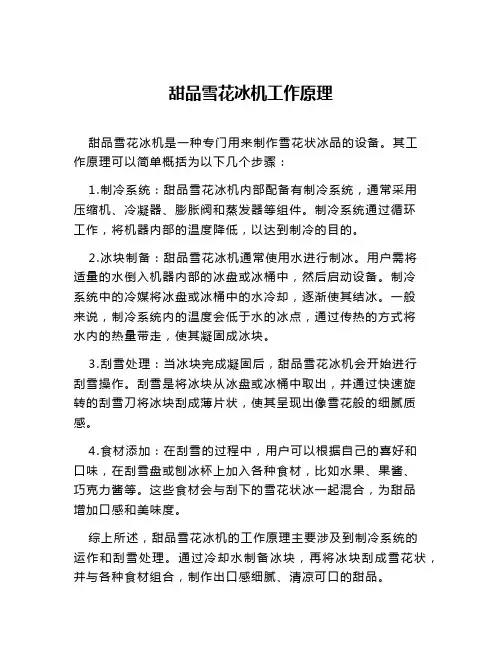 甜品雪花冰机工作原理

甜品雪花冰机是一种专门用来制作雪花状冰品的设备。其工作原理可以简单概括为以下几个步骤：

1.制冷系统：甜品雪花冰机内部配备有制冷系统，通常采用压缩机、冷凝器、膨胀阀和蒸发器等组件。制冷系统通过循环工作，将机器内部的温度降低，以达到制冷的目的。

2.冰块制备：甜品雪花冰机通常使用水进行制冰。用户需将适量的水倒入机器内部的冰盘或冰桶中，然后启动设备。制冷系统中的冷媒将冰盘或冰桶中的水冷却，逐渐使其结冰。一般来说，制冷系统内的温度会低于水的冰点，通过传热的方式将水内的热量带走，使其凝固成冰块。

3.刮雪处理：当冰块完成凝固后，甜品雪花冰机会开始进行刮雪操作。刮雪是将冰块从冰盘或冰桶中取出，并通过快速旋转的刮雪刀将冰块刮成薄片状，使其呈现出像雪花般的细腻质感。

4.食材添加：在刮雪的过程中，用户可以根据自己的喜好和口味，在刮雪盘或刨冰杯上加入各种食材，比如水果、果酱、巧克力酱等。这些食材会与刮下的雪花状冰一起混合，为甜品增加口感和美味度。

综上所述，甜品雪花冰机的工作原理主要涉及到制冷系统的运作和刮雪处理。通过冷却水制备冰块，再将冰块刮成雪花状，并与各种食材组合，制作出口感细腻、清凉可口的甜品。